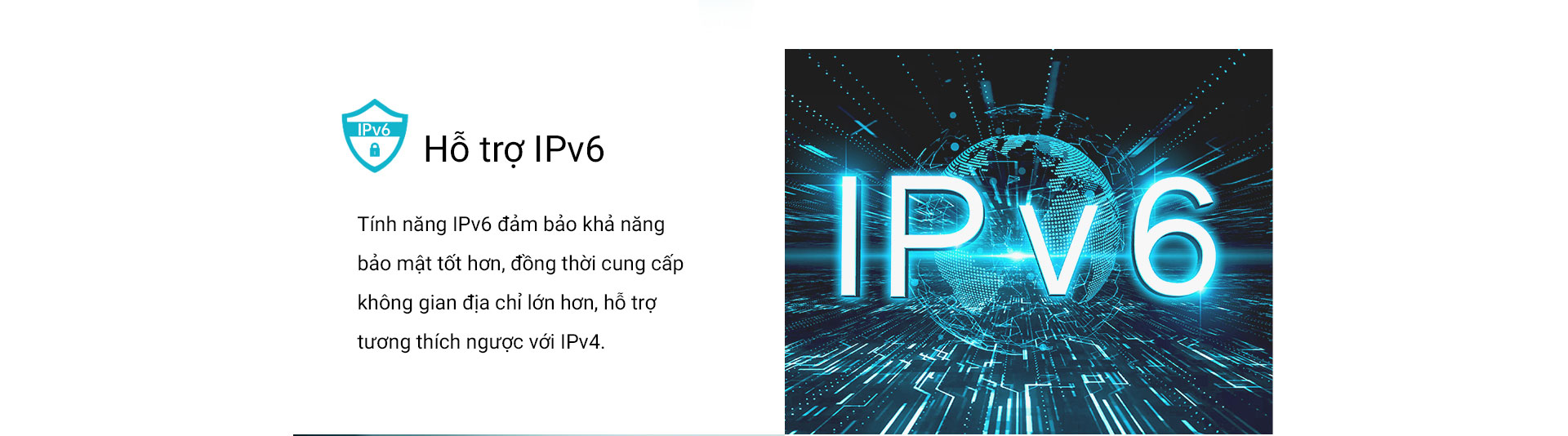 IPv6

Hỗ trợ IPv6

Tính năng IPv6 đảm bảo khả năng bảo mật tốt hơn, đồng thời cung cấp không gian địa chỉ lớn hơn, hỗ trợ tương thích ngược với IPv4.

IPv6